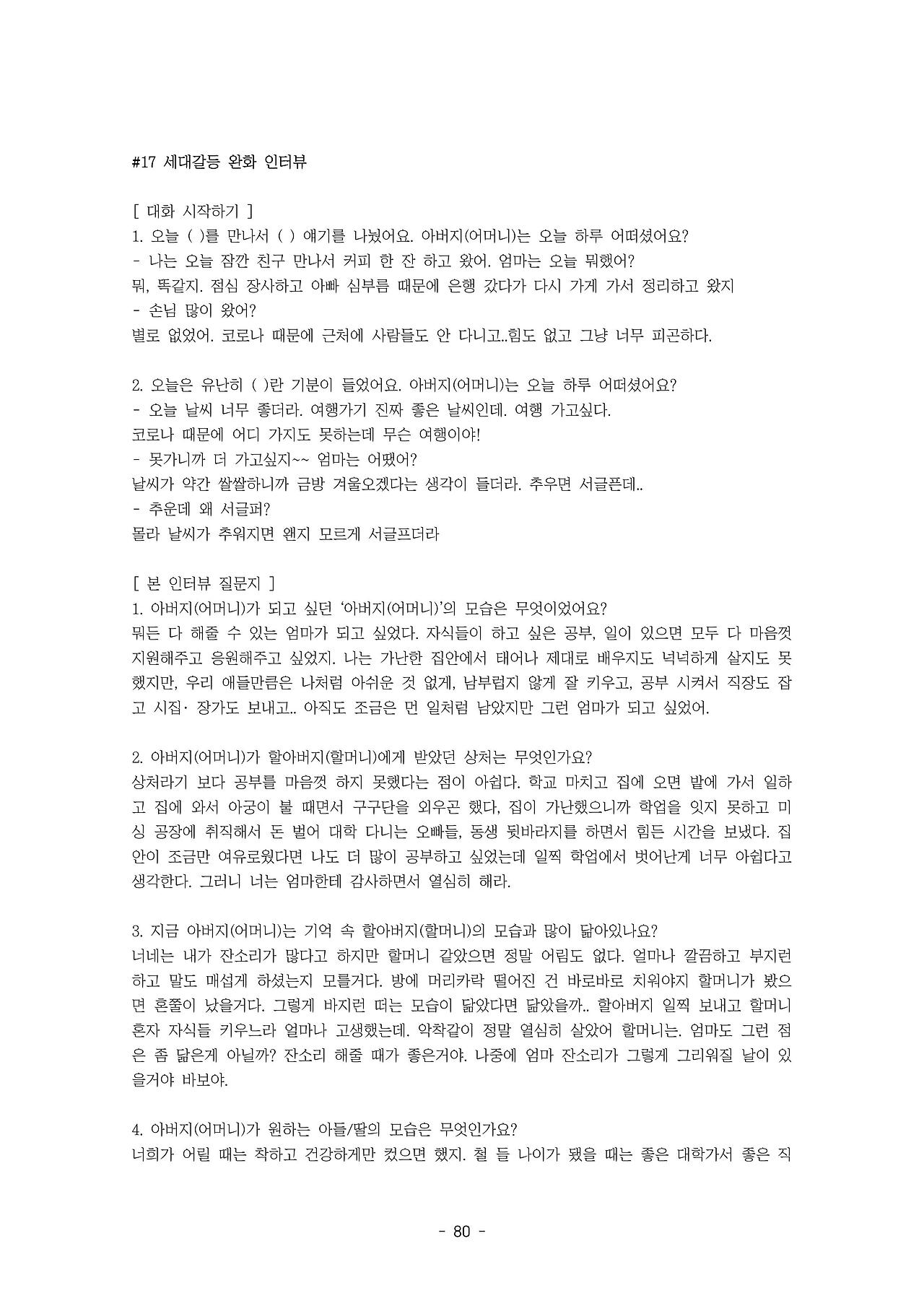 #17 세대갈등 완화 인터뷰

[ 대화 시작하기 ]
1. 오늘 ( )를 만나서 ( ) 얘기를 나눴어요. 아버지(어머니)는 오늘 하루 어떠셨어요?
- 나는 오늘 잠깐 친구 만나서 커피 한 잔 하고 왔어. 엄마는 오늘 뭐했어?
뭐, 똑같지. 점심 장사하고 아빠 심부름 때문에 은행 갔다가 다시 가게 가서 정리하고 왔지
- 손님 많이 왔어?
별로 없었어. 코로나 때문에 근처에 사람들도 안 다니고..힘도 없고 그냥 너무 피곤하다.

2. 오늘은 유난히 ( )란 기분이 들었어요. 아버지(어머니)는 오늘 하루 어떠셨어요?
- 오늘 날씨 너무 좋더라. 여행가기 진짜 좋은 날씨인데. 여행 가고싶다.
코로나 때문에 어디 가지도 못하는데 무슨 여행이야!
- 못가니까 더 가고싶지~~ 엄마는 어땠어?
날씨가 약간 쌀쌀하니까 금방 겨울오겠다는 생각이 들더라. 추우면 서글픈데..
- 추운데 왜 서글퍼?
몰라 날씨가 추워지면 왠지 모르게 서글프더라

[ 본 인터뷰 질문지 ]
1. 아버지(어머니)가 되고 싶던 '아버지(어머니)'의 모습은 무엇이었어요?
뭐든 다 해줄 수 있는 엄마가 되고 싶었다. 자식들이 하고 싶은 공부, 일이 있으면 모두 다 마음껏 지원해주고 응원해주고 싶었지. 나는 가난한 집안에서 태어나 제대로 배우지도 넉넉하게 살지도 못했지만, 우리 애들만큼은 나처럼 아쉬운 것 없게, 남부럽지 않게 잘 키우고, 공부 시켜서 직장도 잡고 시집· 장가도 보내고.. 아직도 조금은 먼 일처럼 남았지만 그런 엄마가 되고 싶었어.

2. 아버지(어머니)가 할아버지(할머니)에게 받았던 상처는 무엇인가요?
상처라기 보다 공부를 마음껏 하지 못했다는 점이 아쉽다. 학교 마치고 집에 오면 밭에 가서 일하고 집에 와서 아궁이 불 때면서 구구단을 외우곤 했다, 집이 가난했으니까 학업을 잇지 못하고 미싱 공장에 취직해서 돈 벌어 대학 다니는 오빠들, 동생 뒷바라지를 하면서 힘든 시간을 보냈다. 집안이 조금만 여유로웠다면 나도 더 많이 공부하고 싶었는데 일찍 학업에서 벗어난게 너무 아쉽다고 생각한다. 그러니 너는 엄마한테 감사하면서 열심히 해라.

3. 지금 아버지(어머니)는 기억 속 할아버지(할머니)의 모습과 많이 닮아있나요?
너네는 내가 잔소리가 많다고 하지만 할머니 같았으면 정말 어림도 없다. 얼마나 깔끔하고 부지런하고 말도 매섭게 하셨는지 모를거다. 방에 머리카락 떨어진 건 바로바로 치워야지 할머니가 봤으면 혼쭐이 났을거다. 그렇게 바지런 떠는 모습이 닮았다면 닮았을까.. 할아버지 일찍 보내고 할머니 혼자 자식들 키우느라 얼마나 고생했는데. 악착같이 정말 열심히 살았어 할머니는. 엄마도 그런 점은 좀 닮은게 아닐까? 잔소리 해줄 때가 좋은거야. 나중에 엄마 잔소리가 그렇게 그리워질 날이 있을거야 바보야.

4. 아버지(어머니)가 원하는 아들/딸의 모습은 무엇인가요?
너희가 어릴 때는 착하고 건강하게만 컸으면 했지. 철 들 나이가 됐을 때는 좋은 대학가서 좋은 직

- 80 -